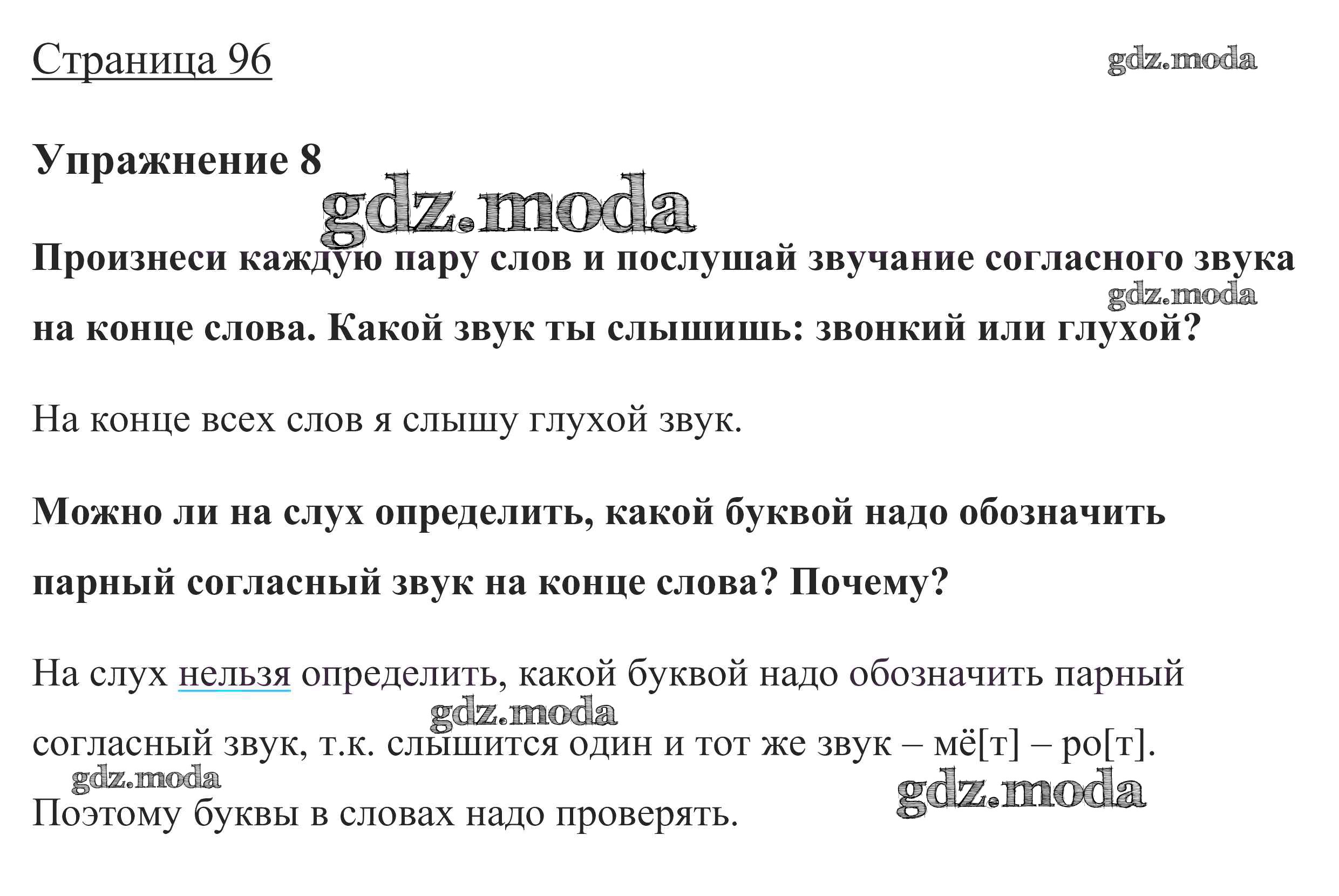 Страница 96

Упражнение 8

Произнеси каждую пару слов и послушай звучание согласного звука на конце слова. Какой звук ты слышишь: звонкий или глухой?

На конце всех слов я слышу глухой звук.

Можно ли на слух определить, какой буквой надо обозначить парный согласный звук на конце слова? Почему?

На слух нельзя определить, какой буквой надо обозначить парный согласный звук, т.к. слышится один и тот же звук – мё[т] – ро[т]. Поэтому буквы в словах надо проверять.

gdz.moda